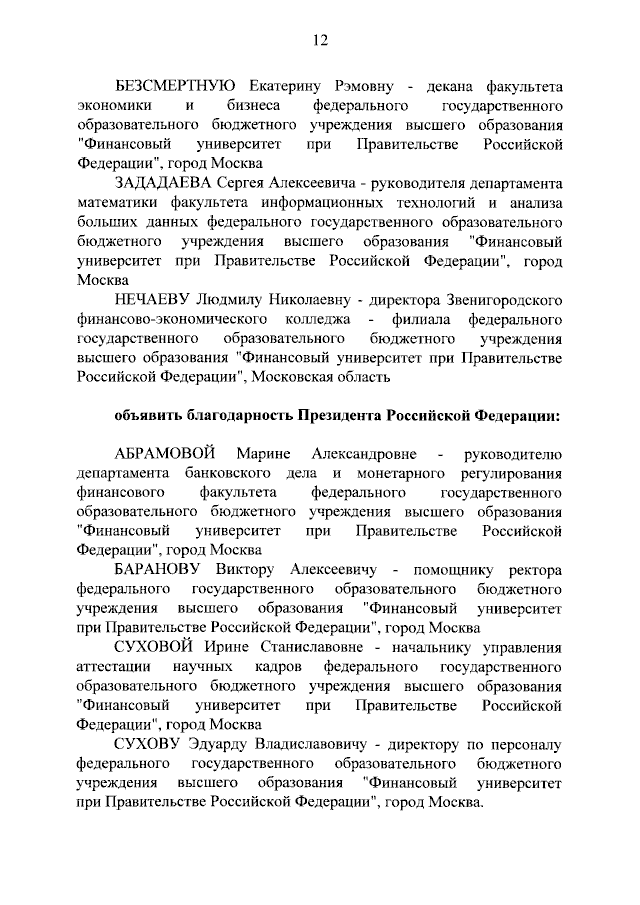 12

БЕЗСМЕРТНУЮ Екатерину Рэмовну - декана факультета экономики и бизнеса федерального государственного образовательного бюджетного учреждения высшего образования "Финансовый университет при Правительстве Российской Федерации", город Москва

ЗАДАДАЕВА Сергея Алексеевича - руководителя департамента математики факультета информационных технологий и анализа больших данных федерального государственного образовательного бюджетного учреждения высшего образования "Финансовый университет при Правительстве Российской Федерации", город Москва

НЕЧАЕВУ Людмилу Николаевну - директора Звенигородского финансово-экономического колледжа - филиала федерального государственного образовательного бюджетного учреждения высшего образования "Финансовый университет при Правительстве Российской Федерации", Московская область

объявить благодарность Президента Российской Федерации:

АБРАМОВОЙ Марине Александровне - руководителю департамента банковского дела и монетарного регулирования финансового факультета федерального государственного образовательного бюджетного учреждения высшего образования "Финансовый университет при Правительстве Российской Федерации", город Москва

БАРАНОВУ Виктору Алексеевичу - помощнику ректора федерального государственного образовательного бюджетного учреждения высшего образования "Финансовый университет при Правительстве Российской Федерации", город Москва

СУХОВОЙ Ирине Станиславовне - начальнику управления аттестации научных кадров федерального государственного образовательного бюджетного учреждения высшего образования "Финансовый университет при Правительстве Российской Федерации", город Москва

СУХОВУ Эдуарду Владиславовичу - директору по персоналу федерального государственного образовательного бюджетного учреждения высшего образования "Финансовый университет при Правительстве Российской Федерации", город Москва.